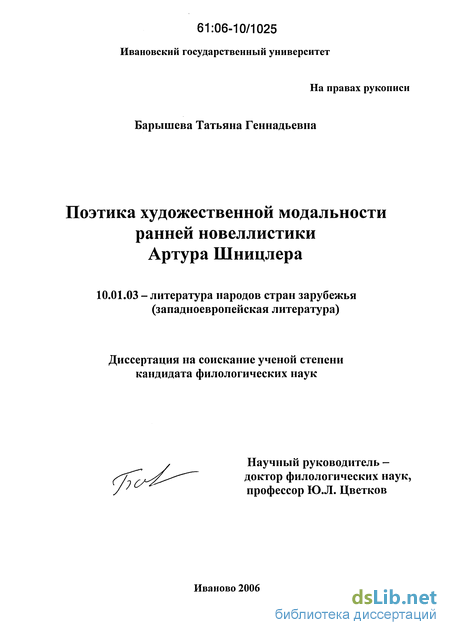 61:06-10/1025

Ивановский государственный университет

На правах рукописи

Барышева Татьяна Геннадьевна

Поэтика художественной модальности ранней новеллистики Артура Шницлера

10.01.03 – литература народов стран зарубежья (западноевропейская литература)

Диссертация на соискание ученой степени кандидата филологических наук

Научный руководитель –
доктор филологических наук,
профессор Ю.Л. Цветков

Иваново 2006

dsLib.net
библиотека диссертаций